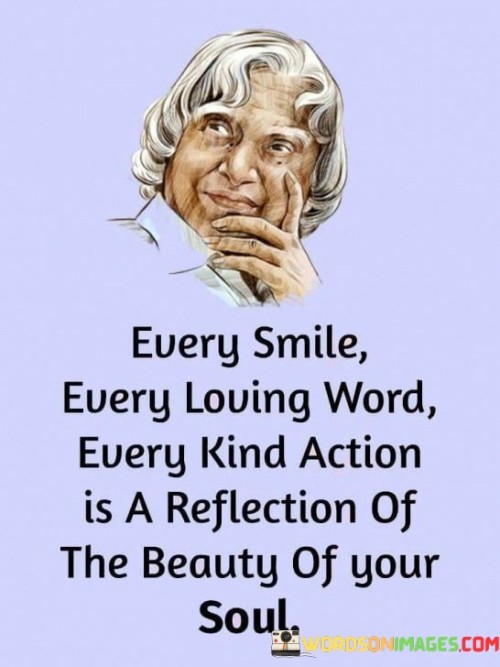 Every Smile,
Every Loving Word,
Every Kind Action
is A Reflection Of
The Beauty Of your
Soul.

WORDSONIMAGES.COM